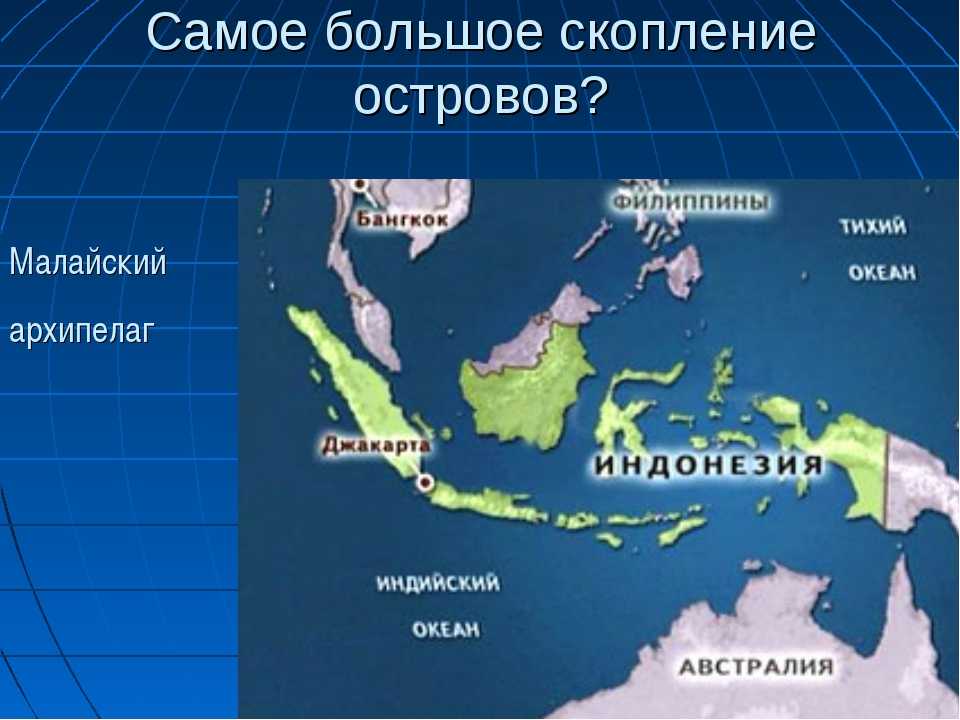 Самое большое скопление островов?

Малайский архипелаг

Бангкок

ФИЛИППИНЫ

ТИХИЙ ОКЕАН

Джакарта

ИНДОНЕЗИЯ

ИНДИЙСКИЙ ОКЕАН

АВСТРАЛИЯ